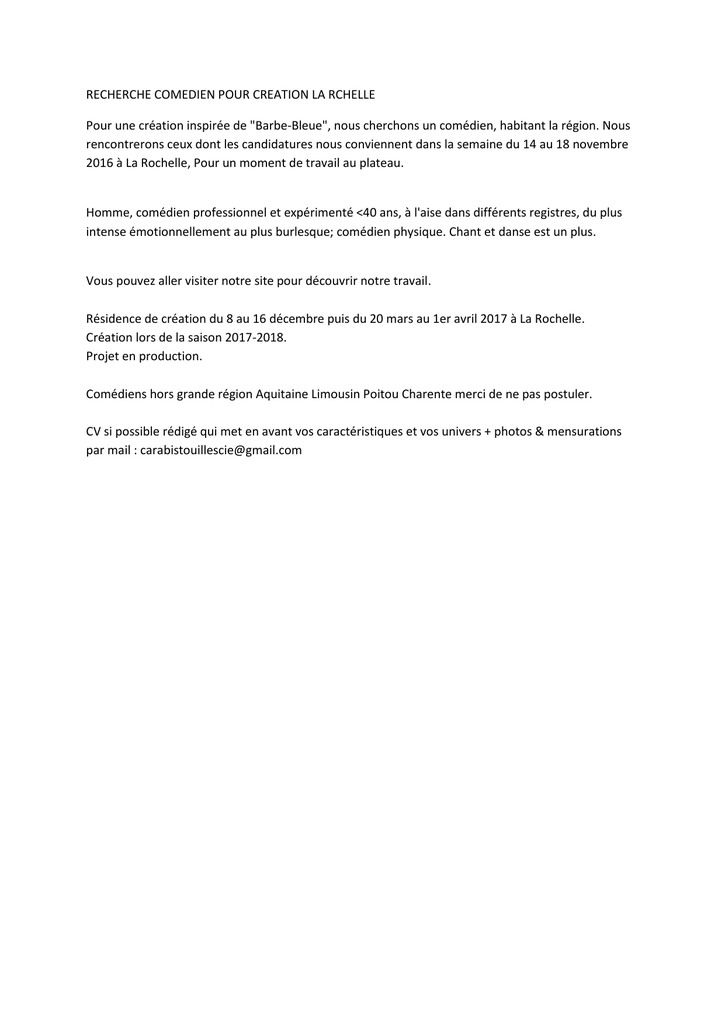 RECHERCHE COMEDIEN POUR CREATION LA RCHELLE

Pour une création inspirée de "Barbe-Bleue", nous cherchons un comédien, habitant la région. Nous rencontrerons ceux dont les candidatures nous conviennent dans la semaine du 14 au 18 novembre 2016 à La Rochelle, Pour un moment de travail au plateau.

Homme, comédien professionnel et expérimenté <40 ans, à l'aise dans différents registres, du plus intense émotionnellement au plus burlesque; comédien physique. Chant et danse est un plus.

Vous pouvez aller visiter notre site pour découvrir notre travail.

Résidence de création du 8 au 16 décembre puis du 20 mars au 1er avril 2017 à La Rochelle.
Création lors de la saison 2017-2018.
Projet en production.

Comédiens hors grande région Aquitaine Limousin Poitou Charente merci de ne pas postuler.

CV si possible rédigé qui met en avant vos caractéristiques et vos univers + photos & mensurations par mail : carabistouillescie@gmail.com